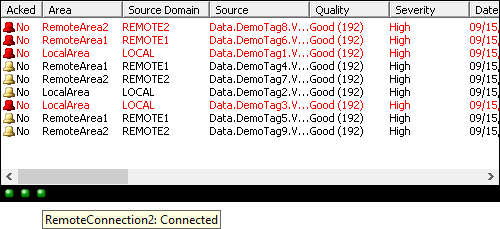 | Acked | Area | Source Domain | Source | Quality | Severity | Date |
|---|---|---|---|---|---|---|
| No | RemoteArea2 | REMOTE2 | Data.DemoTag8.V... | Good (192) | High | 09/15 |
| No | RemoteArea1 | REMOTE1 | Data.DemoTag6.V... | Good (192) | High | 09/15 |
| No | LocalArea | LOCAL | Data.DemoTag1.V... | Good (192) | High | 09/15 |
| No | RemoteArea1 | REMOTE1 | Data.DemoTag4.V... | Good (192) | High | 09/15 |
| No | RemoteArea2 | REMOTE2 | Data.DemoTag7.V... | Good (192) | High | 09/15 |
| No | LocalArea | LOCAL | Data.DemoTag2.V... | Good (192) | High | 09/15 |
| No | LocalArea | LOCAL | Data.DemoTag3.V... | Good (192) | High | 09/15 |
| No | RemoteArea1 | REMOTE1 | Data.DemoTag5.V... | Good (192) | High | 09/15 |
| No | RemoteArea2 | REMOTE2 | Data.DemoTag9.V... | Good (192) | High | 09/15 |

RemoteConnection2: Connected